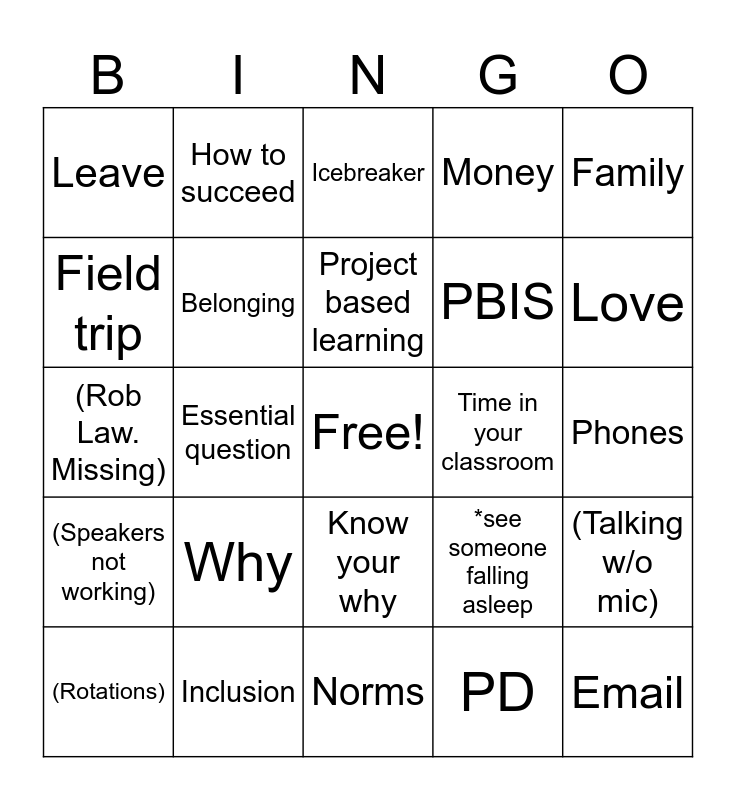 | B | I | N | G | O |
|---|---|---|---|---|
| Leave | How to succeed | Icebreaker | Money | Family |
| Field trip | Belonging | Project based learning | PBIS | Love |
| (Rob Law. Missing) | Essential question | Free! | Time in your classroom | Phones |
| (Speakers not working) | Why | Know your why | *see someone falling asleep | (Talking w/o mic) |
| (Rotations) | Inclusion | Norms | PD | Email |